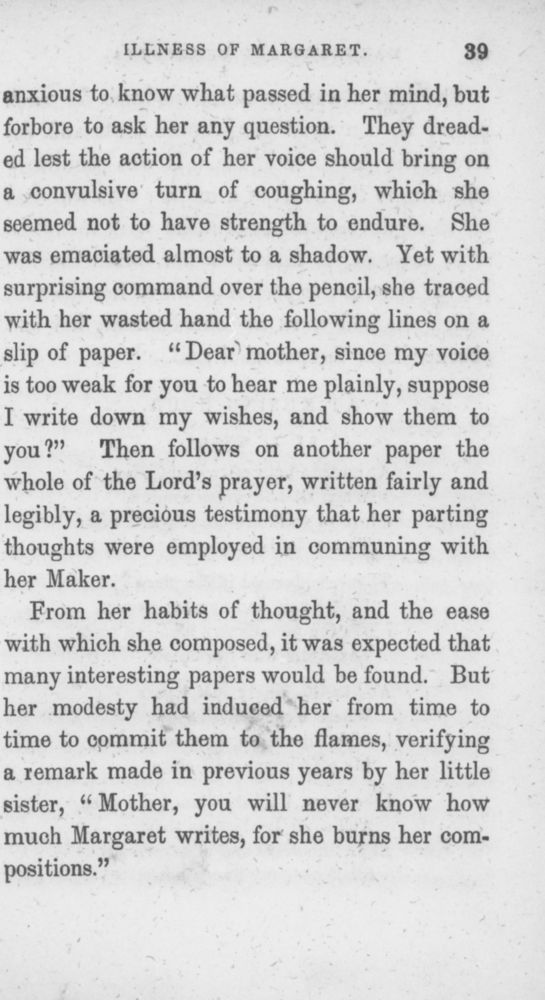 ILLNESS OF MARGARET. 39

anxious to know what passed in her mind, but forbore to ask her any question. They dreaded lest the action of her voice should bring on a convulsive turn of coughing, which she seemed not to have strength to endure. She was emaciated almost to a shadow. Yet with surprising command over the pencil, she traced with her wasted hand the following lines on a slip of paper. "Dear mother, since my voice is too weak for you to hear me plainly, suppose I write down my wishes, and show them to you?" Then follows on another paper the whole of the Lord's prayer, written fairly and legibly, a precious testimony that her parting thoughts were employed in communing with her Maker.

From her habits of thought, and the ease with which she composed, it was expected that many interesting papers would be found. But her modesty had induced her from time to time to commit them to the flames, verifying a remark made in previous years by her little sister, "Mother, you will never know how much Margaret writes, for she burns her compositions."